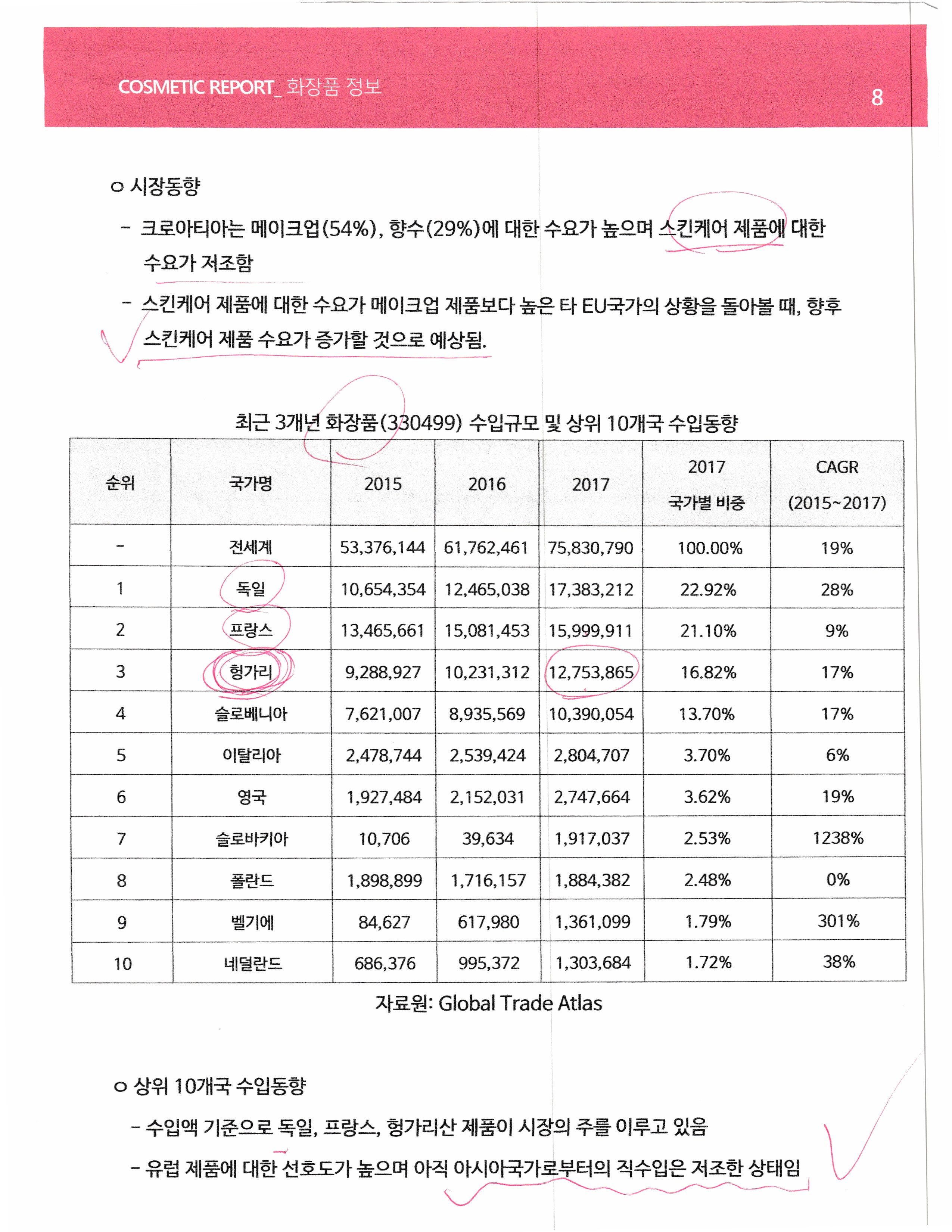 COSMETIC REPORT_ 화장품 정보

8

ㅇ 시장동향

- 크로아티아는 메이크업(54%), 향수(29%)에 대한 수요가 높으며 스킨케어 제품에 대한 수요가 저조함

- 스킨케어 제품에 대한 수요가 메이크업 제품보다 높은 타 EU국가의 상황을 돌아볼 때, 향후 스킨케어 제품 수요가 증가할 것으로 예상됨.

최근 3개년 화장품(330499) 수입규모 및 상위 10개국 수입동향

| 순위 | 국가명 | 2015 | 2016 | 2017 | 2017 국가별 비중 | CAGR (2015~2017) |
|---|---|---|---|---|---|---|
| - | 전세계 | 53,376,144 | 61,762,461 | 75,830,790 | 100.00% | 19% |
| 1 | 독일 | 10,654,354 | 12,465,038 | 17,383,212 | 22.92% | 28% |
| 2 | 프랑스 | 13,465,661 | 15,081,453 | 15,999,911 | 21.10% | 9% |
| 3 | 헝가리 | 9,288,927 | 10,231,312 | 12,753,865 | 16.82% | 17% |
| 4 | 슬로베니아 | 7,621,007 | 8,935,569 | 10,390,054 | 13.70% | 17% |
| 5 | 이탈리아 | 2,478,744 | 2,539,424 | 2,804,707 | 3.70% | 6% |
| 6 | 영국 | 1,927,484 | 2,152,031 | 2,747,664 | 3.62% | 19% |
| 7 | 슬로바키아 | 10,706 | 39,634 | 1,917,037 | 2.53% | 1238% |
| 8 | 폴란드 | 1,898,899 | 1,716,157 | 1,884,382 | 2.48% | 0% |
| 9 | 벨기에 | 84,627 | 617,980 | 1,361,099 | 1.79% | 301% |
| 10 | 네덜란드 | 686,376 | 995,372 | 1,303,684 | 1.72% | 38% |

자료원: Global Trade Atlas

ㅇ 상위 10개국 수입동향

- 수입액 기준으로 독일, 프랑스, 헝가리산 제품이 시장의 주를 이루고 있음

- 유럽 제품에 대한 선호도가 높으며 아직 아시아국가로부터의 직수입은 저조한 상태임